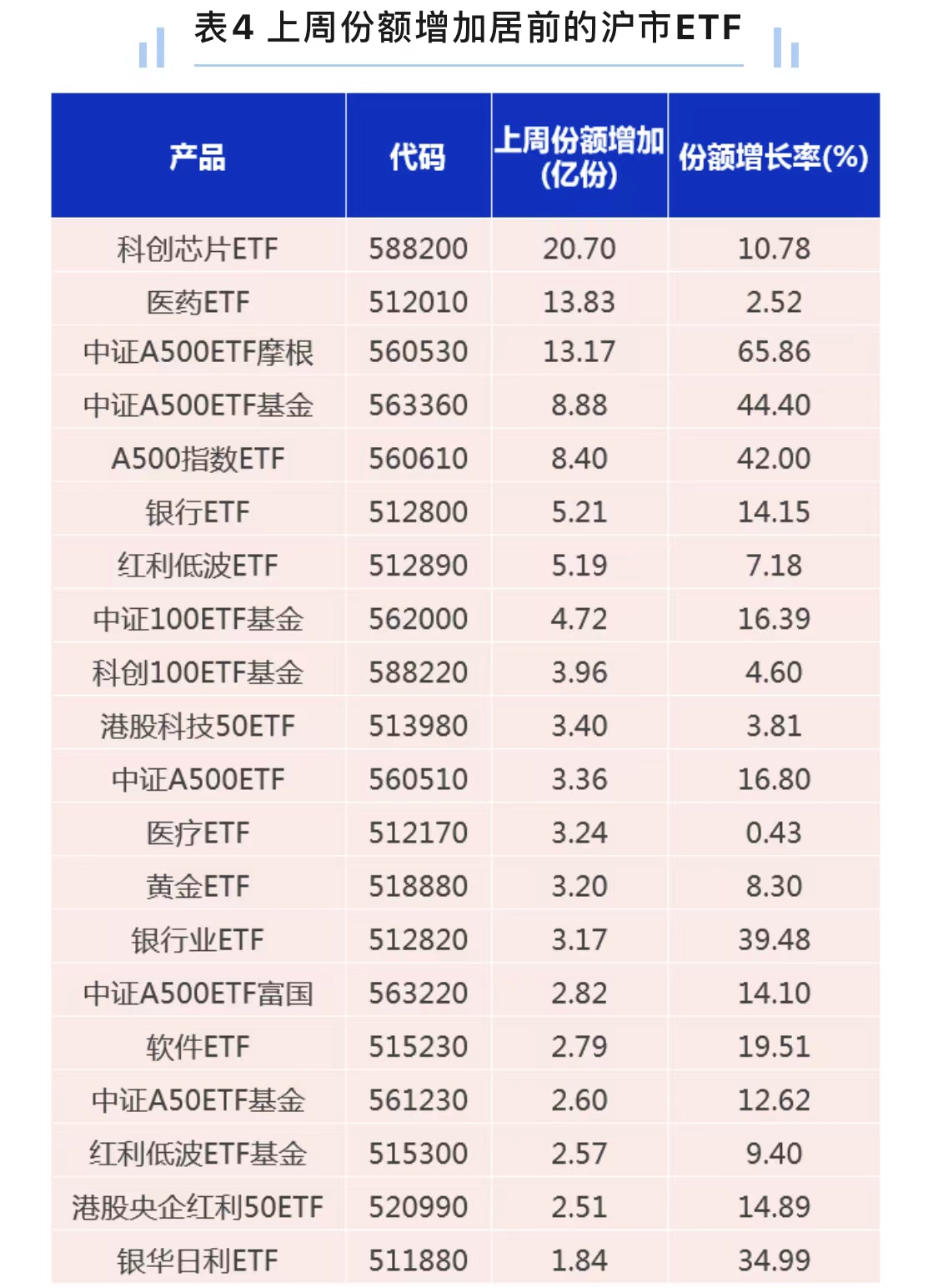 表4 上周份额增加居前的沪市ETF

| 产品 | 代码 | 上周份额增加(亿份) | 份额增长率(%) |
|---|---|---|---|
| 科创芯片ETF | 588200 | 20.70 | 10.78 |
| 医药ETF | 512010 | 13.83 | 2.52 |
| 中证A500ETF摩根 | 560530 | 13.17 | 65.86 |
| 中证A500ETF基金 | 563360 | 8.88 | 44.40 |
| A500指数ETF | 560610 | 8.40 | 42.00 |
| 银行ETF | 512800 | 5.21 | 14.15 |
| 红利低波ETF | 512890 | 5.19 | 7.18 |
| 中证100ETF基金 | 562000 | 4.72 | 16.39 |
| 科创100ETF基金 | 588220 | 3.96 | 4.60 |
| 港股科技50ETF | 513980 | 3.40 | 3.81 |
| 中证A500ETF | 560510 | 3.36 | 16.80 |
| 医疗ETF | 512170 | 3.24 | 0.43 |
| 黄金ETF | 518880 | 3.20 | 8.30 |
| 银行业ETF | 512820 | 3.17 | 39.48 |
| 中证A500ETF富国 | 563220 | 2.82 | 14.10 |
| 软件ETF | 515230 | 2.79 | 19.51 |
| 中证A50ETF基金 | 561230 | 2.60 | 12.62 |
| 红利低波ETF基金 | 515300 | 2.57 | 9.40 |
| 港股央企红利50ETF | 520990 | 2.51 | 14.89 |
| 银华日利ETF | 511880 | 1.84 | 34.99 |